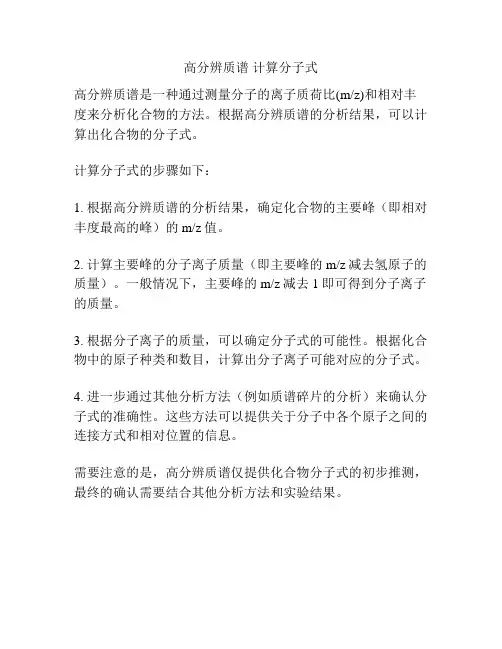 高分辨质谱 计算分子式

高分辨质谱是一种通过测量分子的离子质荷比(m/z)和相对丰度来分析化合物的方法。根据高分辨质谱的分析结果，可以计算出化合物的分子式。

计算分子式的步骤如下：

1. 根据高分辨质谱的分析结果，确定化合物的主要峰（即相对丰度最高的峰）的 m/z 值。

2. 计算主要峰的分子离子质量（即主要峰的 m/z 减去氢原子的质量）。一般情况下，主要峰的 m/z 减去 1 即可得到分子离子的质量。

3. 根据分子离子的质量，可以确定分子式的可能性。根据化合物中的原子种类和数目，计算出分子离子可能对应的分子式。

4. 进一步通过其他分析方法（例如质谱碎片的分析）来确认分子式的准确性。这些方法可以提供关于分子中各个原子之间的连接方式和相对位置的信息。

需要注意的是，高分辨质谱仅提供化合物分子式的初步推测，最终的确认需要结合其他分析方法和实验结果。